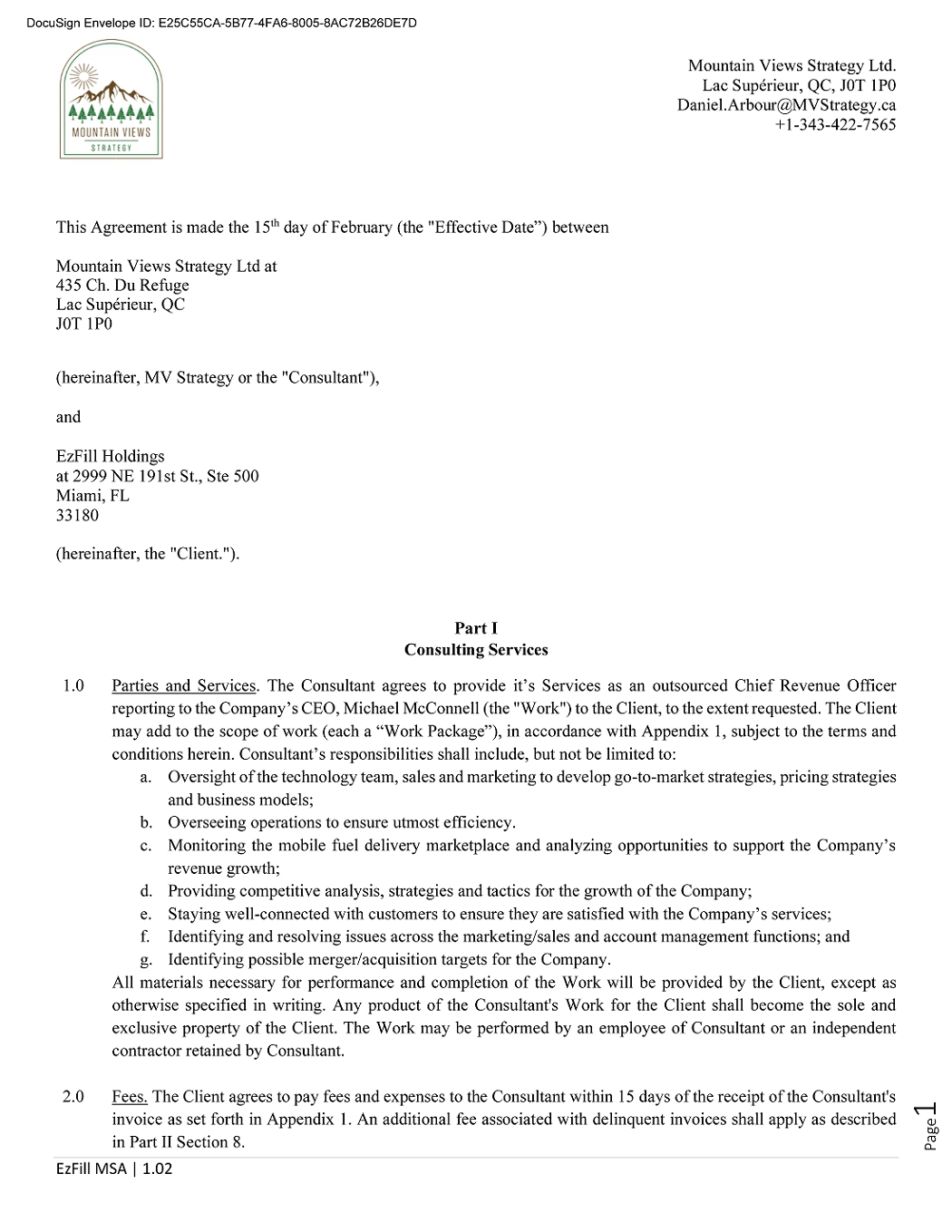 DocuSign Envelope ID: E25C55CA-5B77-4FA6-8005-8AC72B26DE7D

MOUNTAIN VIEWS
STRATEGY

Mountain Views Strategy Ltd.
Lac Supérieur, QC, J0T 1P0
Daniel.Arbour@MVStrategy.ca
+1-343-422-7565

This Agreement is made the 15$^{th}$ day of February (the "Effective Date") between

Mountain Views Strategy Ltd at
435 Ch. Du Refuge
Lac Supérieur, QC
J0T 1P0

(hereinafter, MV Strategy or the "Consultant"),

and

EzFill Holdings
at 2999 NE 191st St., Ste 500
Miami, FL
33180

(hereinafter, the "Client.").

Part I
Consulting Services

1.0 Parties and Services. The Consultant agrees to provide it's Services as an outsourced Chief Revenue Officer reporting to the Company's CEO, Michael McConnell (the "Work") to the Client, to the extent requested. The Client may add to the scope of work (each a "Work Package"), in accordance with Appendix 1, subject to the terms and conditions herein. Consultant's responsibilities shall include, but not be limited to:
a. Oversight of the technology team, sales and marketing to develop go-to-market strategies, pricing strategies and business models;
b. Overseeing operations to ensure utmost efficiency.
c. Monitoring the mobile fuel delivery marketplace and analyzing opportunities to support the Company's revenue growth;
d. Providing competitive analysis, strategies and tactics for the growth of the Company;
e. Staying well-connected with customers to ensure they are satisfied with the Company's services;
f. Identifying and resolving issues across the marketing/sales and account management functions; and
g. Identifying possible merger/acquisition targets for the Company.
All materials necessary for performance and completion of the Work will be provided by the Client, except as otherwise specified in writing. Any product of the Consultant's Work for the Client shall become the sole and exclusive property of the Client. The Work may be performed by an employee of Consultant or an independent contractor retained by Consultant.

2.0 Fees. The Client agrees to pay fees and expenses to the Consultant within 15 days of the receipt of the Consultant's invoice as set forth in Appendix 1. An additional fee associated with delinquent invoices shall apply as described in Part II Section 8.

Page 1

EzFill MSA | 1.02